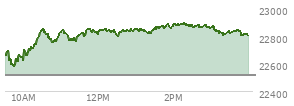 23000
22800
22600
22400
10AM
12PM
2PM